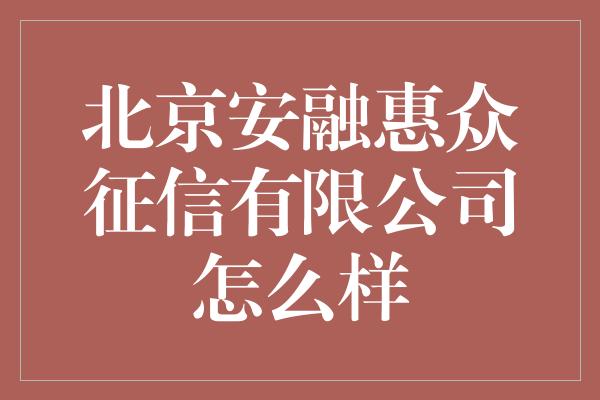 北京安融惠众征信有限公司怎么样